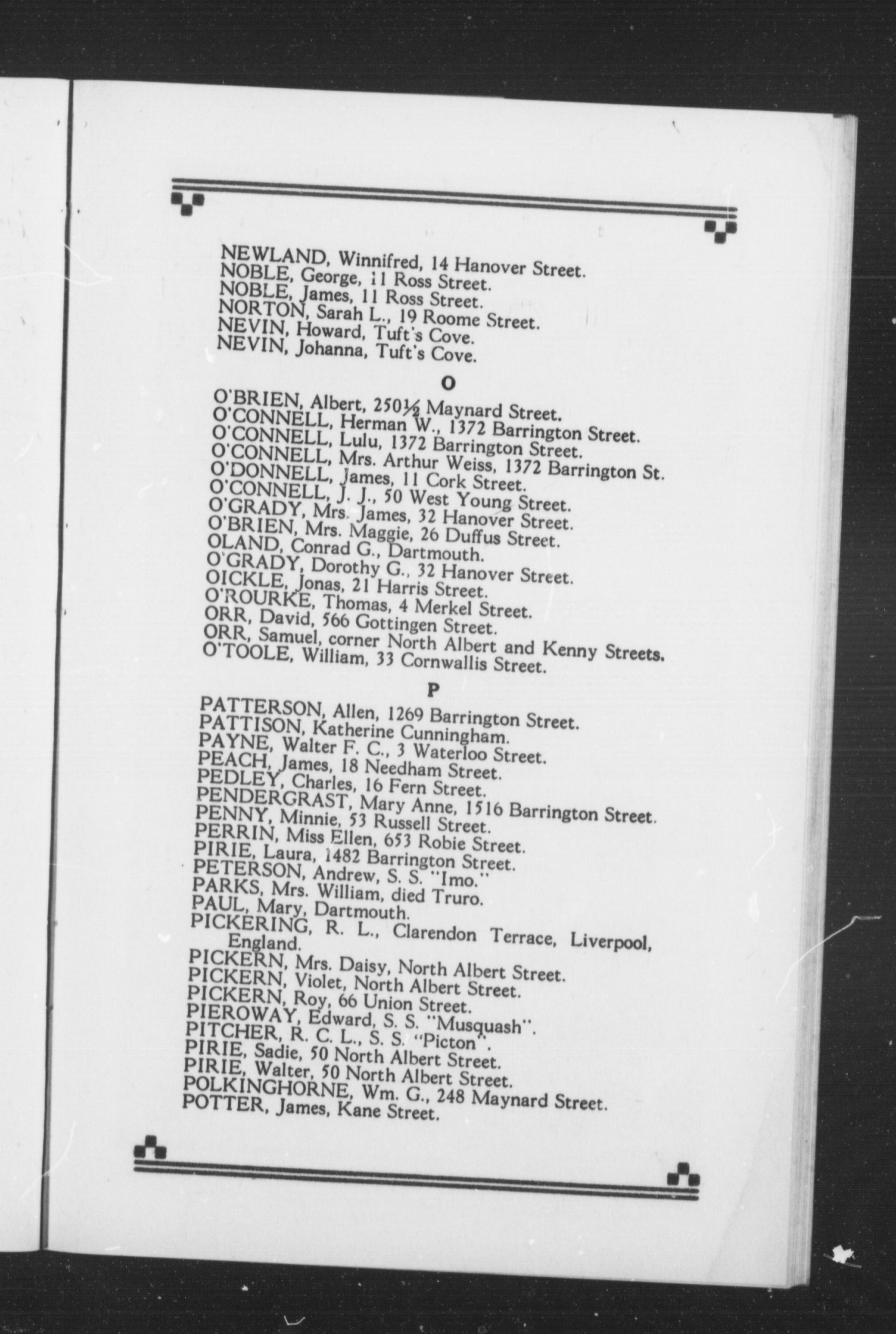 NEWLAND, Winnifred, 14 Hanover Street.
NOBLE, George, 11 Ross Street.
NOBLE, James, 11 Ross Street.
NORTON, Sarah L., 19 Roome Street.
NEVIN, Howard, Tuft's Cove.
NEVIN, Johanna, Tuft's Cove.

O

O'BRIEN, Albert, 250½ Maynard Street.
O'CONNELL, Herman W., 1372 Barrington Street.
O'CONNELL, Lulu, 1372 Barrington Street.
O'CONNELL, Mrs. Arthur Weiss, 1372 Barrington St.
O'DONNELL, James, 11 Cork Street.
O'CONNELL, J. J., 50 West Young Street.
O'GRADY, Mrs. James, 32 Hanover Street.
O'BRIEN, Mrs. Maggie, 26 Duffus Street.
OLAND, Conrad G., Dartmouth.
O'GRADY, Dorothy G., 32 Hanover Street.
OICKLE, Jonas, 21 Harris Street.
O'ROURKE, Thomas, 4 Merkel Street.
ORR, David, 566 Gottingen Street.
ORR, Samuel, corner North Albert and Kenny Streets.
O'TOOLE, William, 33 Cornwallis Street.

P

PATTERSON, Allen, 1269 Barrington Street.
PATTISON, Katherine Cunningham.
PAYNE, Walter F. C., 3 Waterloo Street.
PEACH, James, 18 Needham Street.
PEDLEY, Charles, 16 Fern Street.
PENDERGRAST, Mary Anne, 1516 Barrington Street.
PENNY, Minnie, 53 Russell Street.
PERRIN, Miss Ellen, 653 Robie Street.
PIRIE, Laura, 1482 Barrington Street.
PETERSON, Andrew, S. S. "Imo."
PARKS, Mrs. William, died Truro.
PAUL, Mary, Dartmouth.
PICKERING, R. L., Clarendon Terrace, Liverpool, England.
PICKERN, Mrs. Daisy, North Albert Street.
PICKERN, Violet, North Albert Street.
PICKERN, Roy, 66 Union Street.
PIEROWAY, Edward, S. S. "Musquash".
PITCHER, R. C. L., S. S. "Picton".
PIRIE, Sadie, 50 North Albert Street.
PIRIE, Walter, 50 North Albert Street.
POLKINGHORNE, Wm. G., 248 Maynard Street.
POTTER, James, Kane Street.